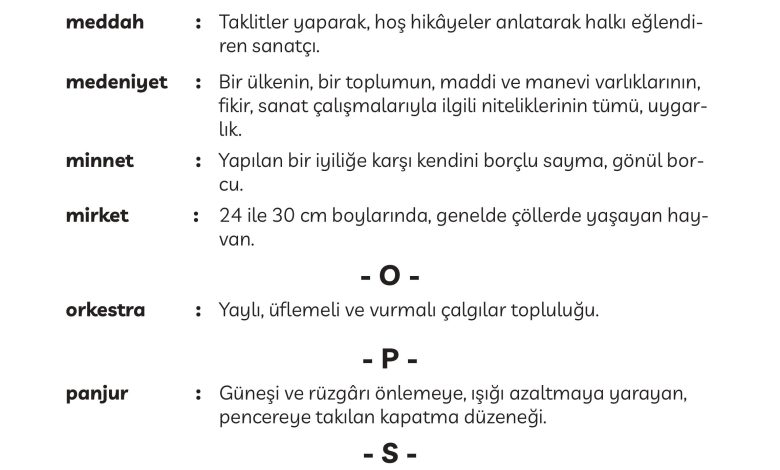 **meddah** : Taklitler yaparak, hoş hikâyeler anlatarak halkı eğlendiren sanatçı.

**medeniyet** : Bir ülkenin, bir toplumun, maddi ve manevi varlıklarının, fikir, sanat çalışmalarıyla ilgili niteliklerinin tümü, uygarlık.

**minnet** : Yapılan bir iyiliğe karşı kendini borçlu sayma, gönül borcu.

**mirket** : 24 ile 30 cm boylarında, genelde çöllerde yaşayan hayvan.

**- O -**

**orkestra** : Yaylı, üflemeli ve vurmalı çalgılar topluluğu.

**- P -**

**panjur** : Güneşi ve rüzgârı önlemeye, ışığı azaltmaya yarayan, pencereye takılan kapatma düzeneği.

**- S -**